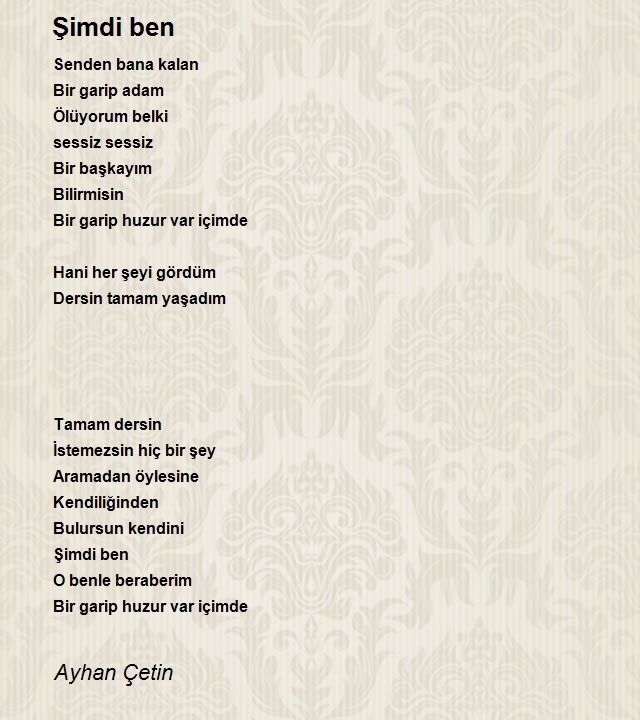 Şimdi ben

Senden bana kalan
Bir garip adam
Ölüyorum belki
sessiz sessiz
Bir başkayım
Bilirmisin
Bir garip huzur var içimde

Hani her şeyi gördüm
Dersin tamam yaşadım

Tamam dersin
İstemezsin hiç bir şey
Aramadan öylesine
Kendiliğinden
Bulursun kendini
Şimdi ben
O benle beraberim
Bir garip huzur var içimde

Ayhan Çetin